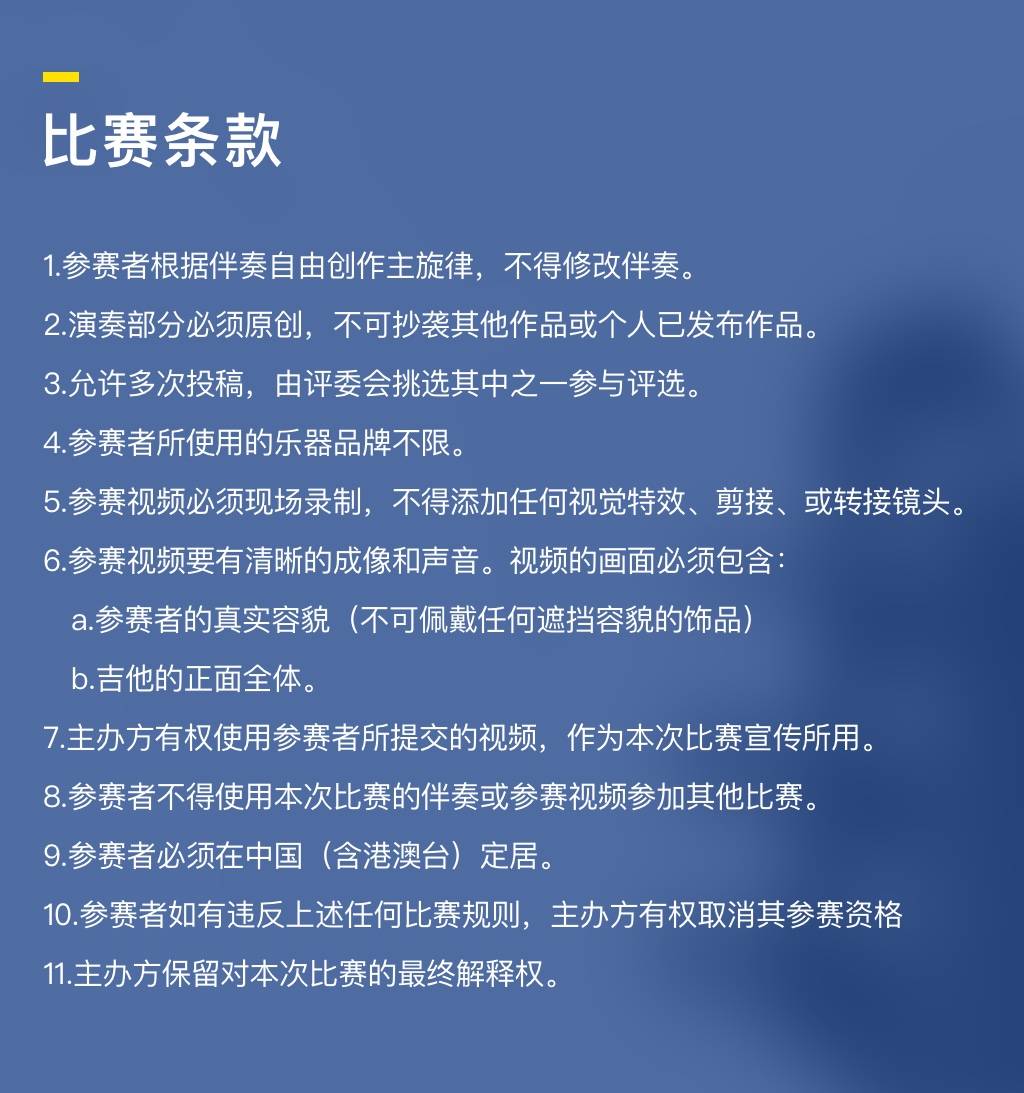 比赛条款

1.参赛者根据伴奏自由创作主旋律，不得修改伴奏。

2.演奏部分必须原创，不可抄袭其他作品或个人已发布作品。

3.允许多次投稿，由评委会挑选其中之一参与评选。

4.参赛者所使用的乐器品牌不限。

5.参赛视频必须现场录制，不得添加任何视觉特效、剪接、或转接镜头。

6.参赛视频要有清晰的成像和声音。视频的画面必须包含：

a.参赛者的真实容貌（不可佩戴任何遮挡容貌的饰品）

b.吉他的正面全体。

7.主办方有权使用参赛者所提交的视频，作为本次比赛宣传所用。

8.参赛者不得使用本次比赛的伴奏或参赛视频参加其他比赛。

9.参赛者必须在中国（含港澳台）定居。

10.参赛者如有违反上述任何比赛规则，主办方有权取消其参赛资格

11.主办方保留对本次比赛的最终解释权。